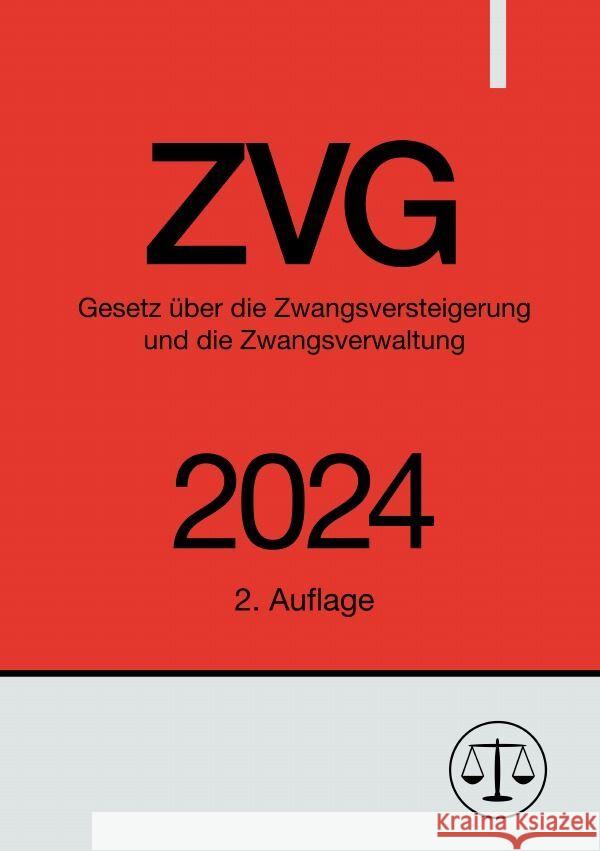 ZVG

Gesetz über die Zwangsversteigerung und die Zwangsverwaltung

2024

2. Auflage